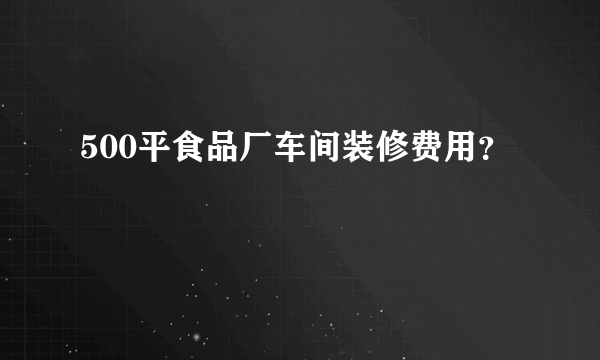 500平食品厂车间装修费用?